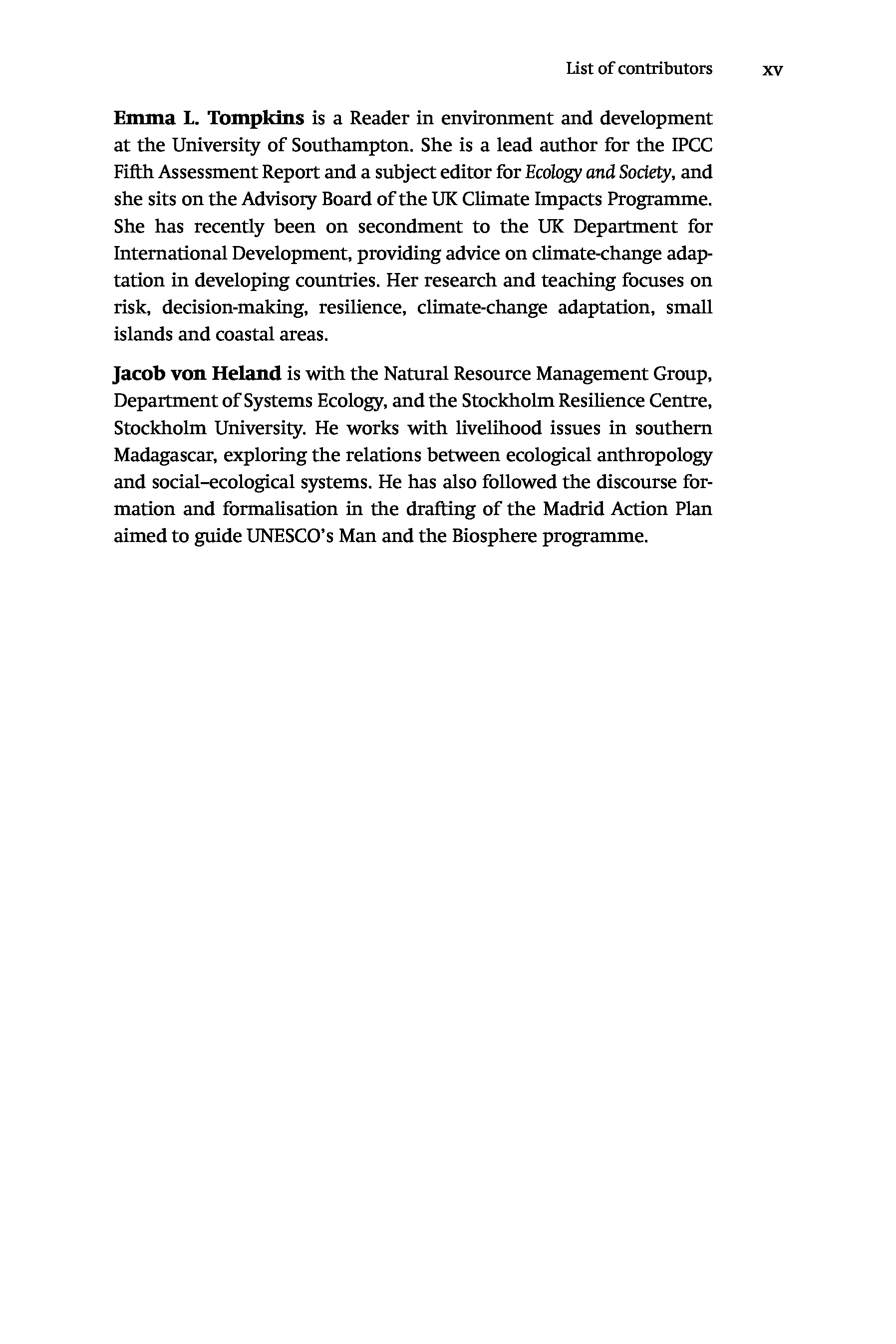 List of contributors xv

Emma L. Tompkins is a Reader in environment and development at the University of Southampton. She is a lead author for the IPCC Fifth Assessment Report and a subject editor for Ecology and Society, and she sits on the Advisory Board of the UK Climate Impacts Programme. She has recently been on secondment to the UK Department for International Development, providing advice on climate-change adaptation in developing countries. Her research and teaching focuses on risk, decision-making, resilience, climate-change adaptation, small islands and coastal areas.

Jacob von Heland is with the Natural Resource Management Group, Department of Systems Ecology, and the Stockholm Resilience Centre, Stockholm University. He works with livelihood issues in southern Madagascar, exploring the relations between ecological anthropology and social–ecological systems. He has also followed the discourse formation and formalisation in the drafting of the Madrid Action Plan aimed to guide UNESCO's Man and the Biosphere programme.